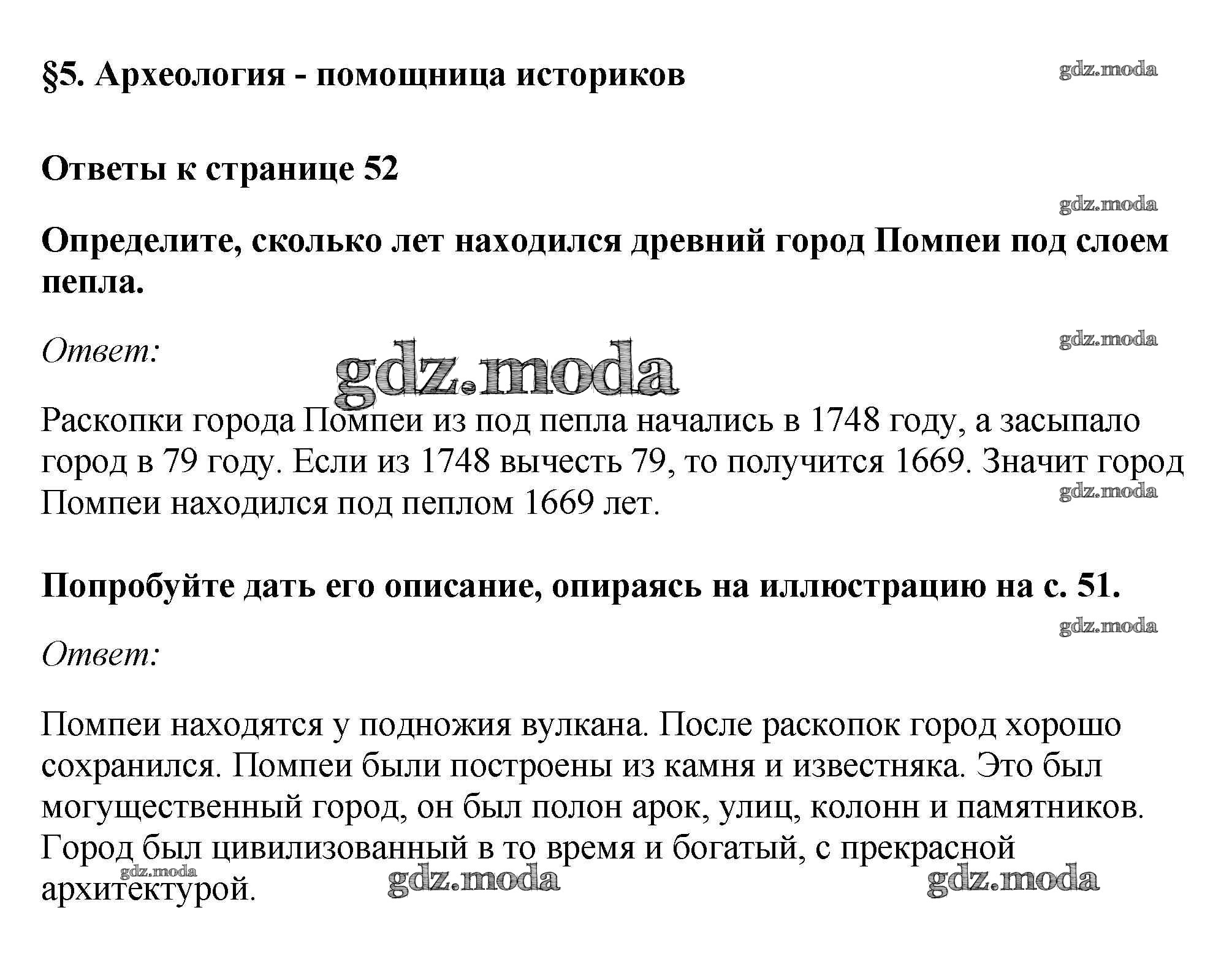 §5. Археология - помощница историков

gdz.moda

Ответы к странице 52

gdz.moda

Определите, сколько лет находился древний город Помпеи под слоем пепла.

Ответ:

gdz.moda

gdz.moda

Раскопки города Помпеи из под пепла начались в 1748 году, а засыпало город в 79 году. Если из 1748 вычесть 79, то получится 1669. Значит город Помпеи находился под пеплом 1669 лет.

gdz.moda

Попробуйте дать его описание, опираясь на иллюстрацию на с. 51.

gdz.moda

Ответ:

Помпеи находятся у подножия вулкана. После раскопок город хорошо сохранился. Помпеи были построены из камня и известняка. Это был могущественный город, он был полон арок, улиц, колонн и памятников. Город был цивилизованный в то время и богатый, с прекрасной архитектурой.

gdz.moda

gdz.moda

gdz.moda